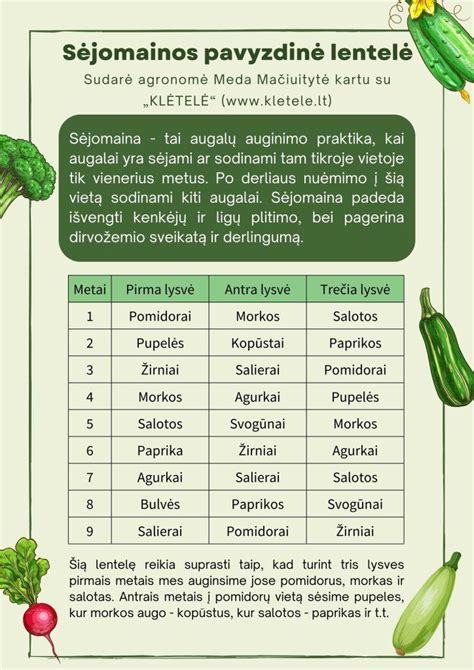 Sėjomainos pavyzdinė lentelė

Sudarė agronomė Meda Mačiuitytė kartu su „KLĖTELĖ“ (www.kletele.lt)

Sėjomaina - tai augalų auginimo praktika, kai augalai yra sėjami ar sodinami tam tikroje vietoje tik vienerius metus. Po derliaus nuėmimo į šią vietą sodinami kiti augalai. Sėjomaina padeda išvengti kenkėjų ir ligų plitimo, bei pagerina dirvožemio sveikatą ir derlingumą.

| Metai | Pirma lysvė | Antra lysvė | Trečia lysvė |
|---|---|---|---|
| 1 | Pomidorai | Morkos | Salotos |
| 2 | Pupelės | Kopūstai | Paprikos |
| 3 | Žirniai | Salierai | Pomidorai |
| 4 | Morkos | Agurkai | Pupelės |
| 5 | Salotos | Svogūnai | Morkos |
| 6 | Paprika | Žirniai | Agurkai |
| 7 | Agurkai | Salierai | Salotos |
| 8 | Bulvės | Paprikos | Svogūnai |
| 9 | Salierai | Pomidorai | Žirniai |

Šią lentelę reikia suprasti taip, kad turint tris lysves pirmais metais mes auginsime jose pomidorus, morkas ir salotas. Antrais metais į pomidorų vietą sėsime pupeles, kur morkos augo - kopūstus, kur salotos - paprikas ir t.t.